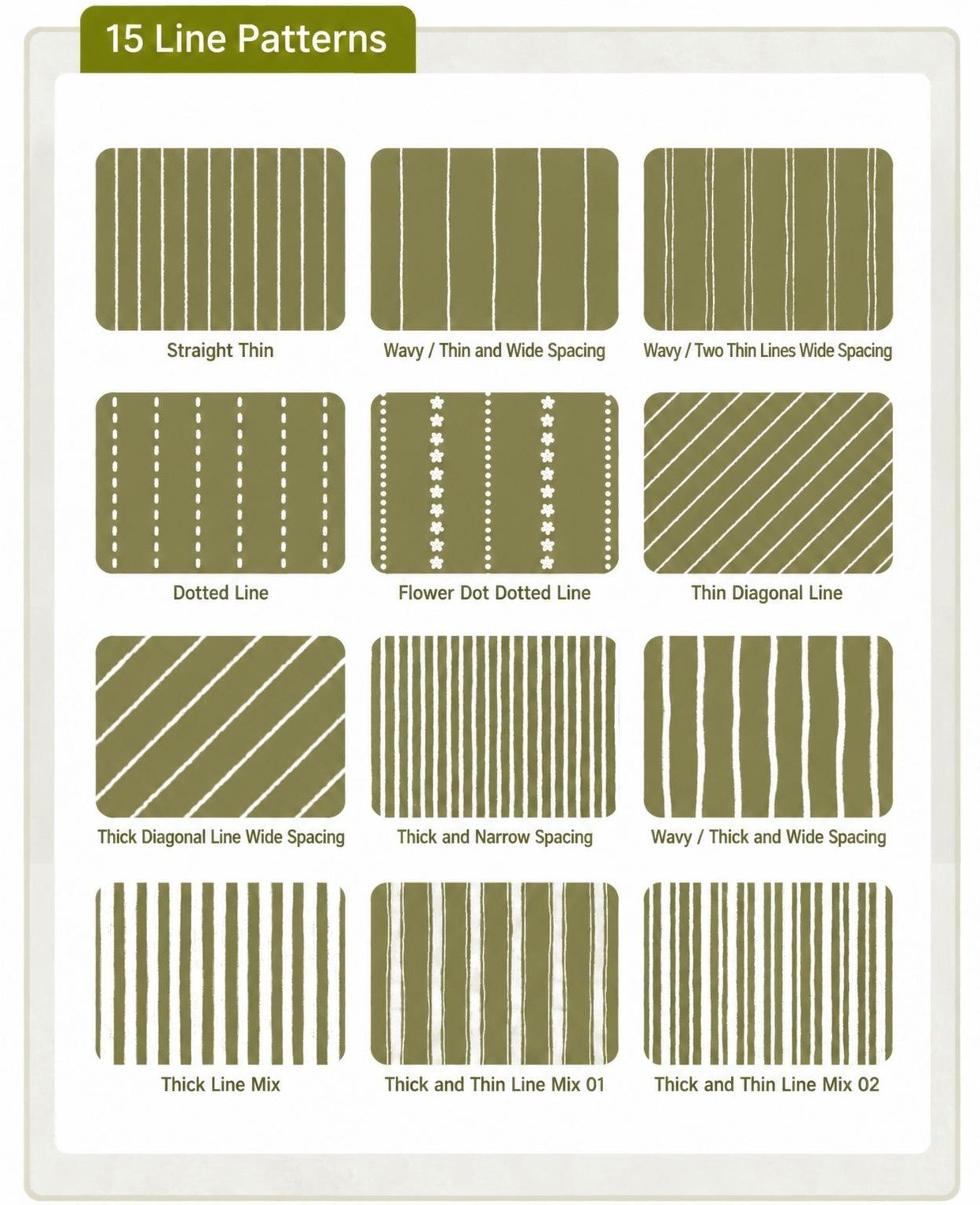 15 Line Patterns

Straight Thin

Wavy / Thin and Wide Spacing

Wavy / Two Thin Lines Wide Spacing

Dotted Line

Flower Dot Dotted Line

Thin Diagonal Line

Thick Diagonal Line Wide Spacing

Thick and Narrow Spacing

Wavy / Thick and Wide Spacing

Thick Line Mix

Thick and Thin Line Mix 01

Thick and Thin Line Mix 02